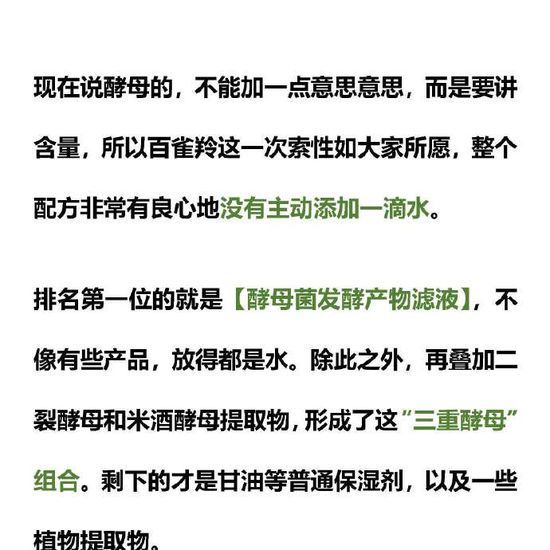 现在说酵母的，不能加一点意思意思，而是要讲含量，所以百雀羚这一次索性如大家所愿，整个配方非常有良心地没有主动添加一滴水。

排名第一位的就是【酵母菌发酵产物滤液】，不像有些产品，放得都是水。除此之外，再叠加二裂酵母和米酒酵母提取物，形成了这“三重酵母”组合。剩下的才是甘油等普通保湿剂，以及一些植物提取物。